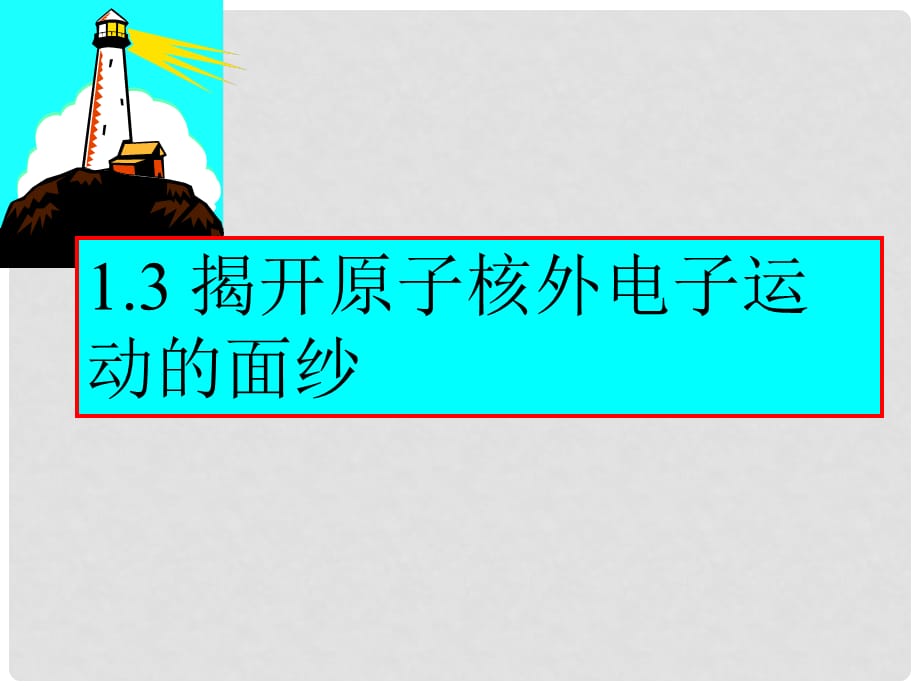 1.3 揭开原子核外电子运动的面纱